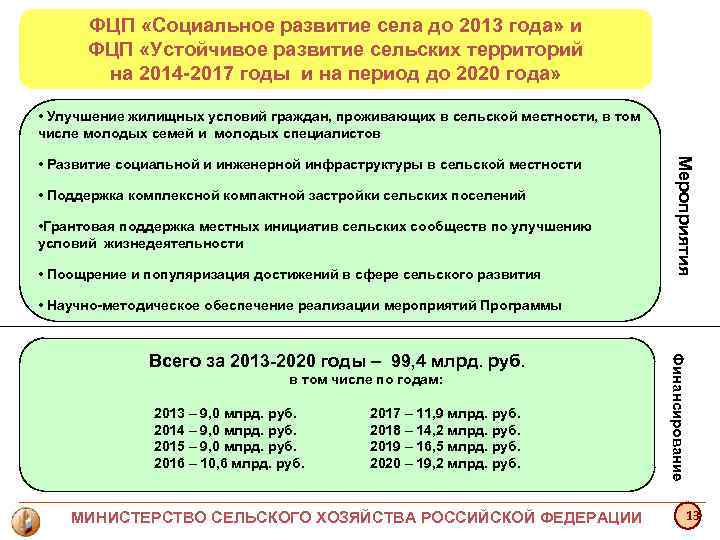 ФЦП «Социальное развитие села до 2013 года» и ФЦП «Устойчивое развитие сельских территорий на 2014-2017 годы и на период до 2020 года»

• Улучшение жилищных условий граждан, проживающих в сельской местности, в том числе молодых семей и молодых специалистов

• Развитие социальной и инженерной инфраструктуры в сельской местности

• Поддержка комплексной компактной застройки сельских поселений

•Грантовая поддержка местных инициатив сельских сообществ по улучшению условий жизнедеятельности

• Поощрение и популяризация достижений в сфере сельского развития

• Научно-методическое обеспечение реализации мероприятий Программы

Мероприятия

Всего за 2013-2020 годы – 99,4 млрд. руб.
в том числе по годам:

2013 – 9,0 млрд. руб.
2014 – 9,0 млрд. руб.
2015 – 9,0 млрд. руб.
2016 – 10,6 млрд. руб.

2017 – 11,9 млрд. руб.
2018 – 14,2 млрд. руб.
2019 – 16,5 млрд. руб.
2020 – 19,2 млрд. руб.

Финансирование

МИНИСТЕРСТВО СЕЛЬСКОГО ХОЗЯЙСТВА РОССИЙСКОЙ ФЕДЕРАЦИИ

13